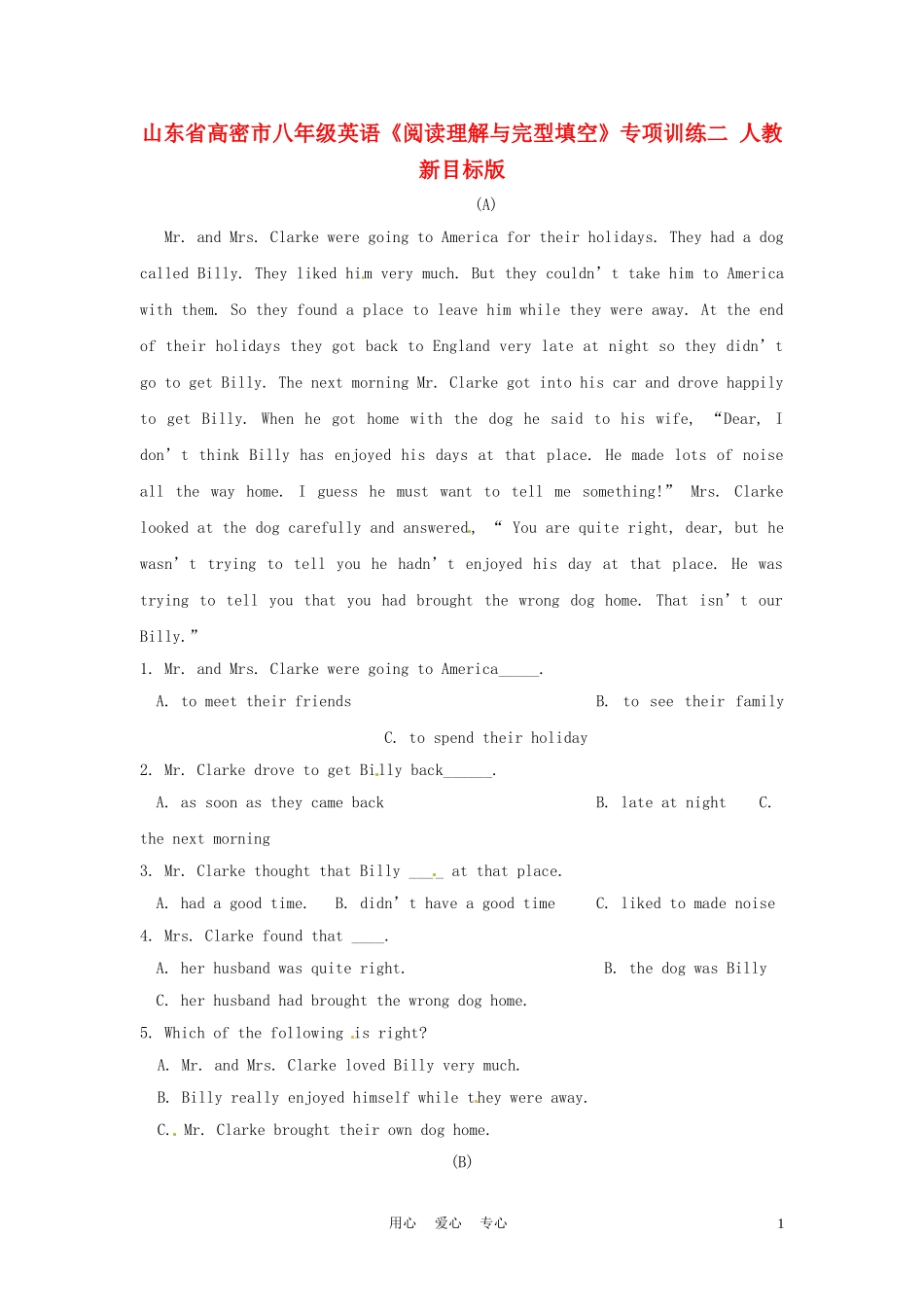 山东省高密市八年级英语《阅读理解与完型填空》专项训练二 人教新目标版

(A)

Mr. and Mrs. Clarke were going to America for their holidays. They had a dog called Billy. They liked him very much. But they couldn't take him to America with them. So they found a place to leave him while they were away. At the end of their holidays they got back to England very late at night so they didn't go to get Billy. The next morning Mr. Clarke got into his car and drove happily to get Billy. When he got home with the dog he said to his wife, "Dear, I don't think Billy has enjoyed his days at that place. He made lots of noise all the way home. I guess he must want to tell me something!" Mrs. Clarke looked at the dog carefully and answered, " You are quite right, dear, but he wasn't trying to tell you he hadn't enjoyed his day at that place. He was trying to tell you that you had brought the wrong dog home. That isn't our Billy."

1. Mr. and Mrs. Clarke were going to America____.

A. to meet their friends B. to see their family C. to spend their holiday

2. Mr. Clarke drove to get Billy back____.

A. as soon as they came back B. late at night C. the next morning

3. Mr. Clarke thought that Billy ____ at that place.

A. had a good time. B. didn't have a good time C. liked to made noise

4. Mrs. Clarke found that ____.

A. her husband was quite right. B. the dog was Billy

C. her husband had brought the wrong dog home.

5. Which of the following is right?

A. Mr. and Mrs. Clarke loved Billy very much.

B. Billy really enjoyed himself while they were away.

C. Mr. Clarke brought their own dog home.

(B)

用心 爱心 专心 1